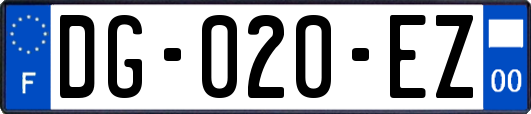 F

DG-020-EZ

00